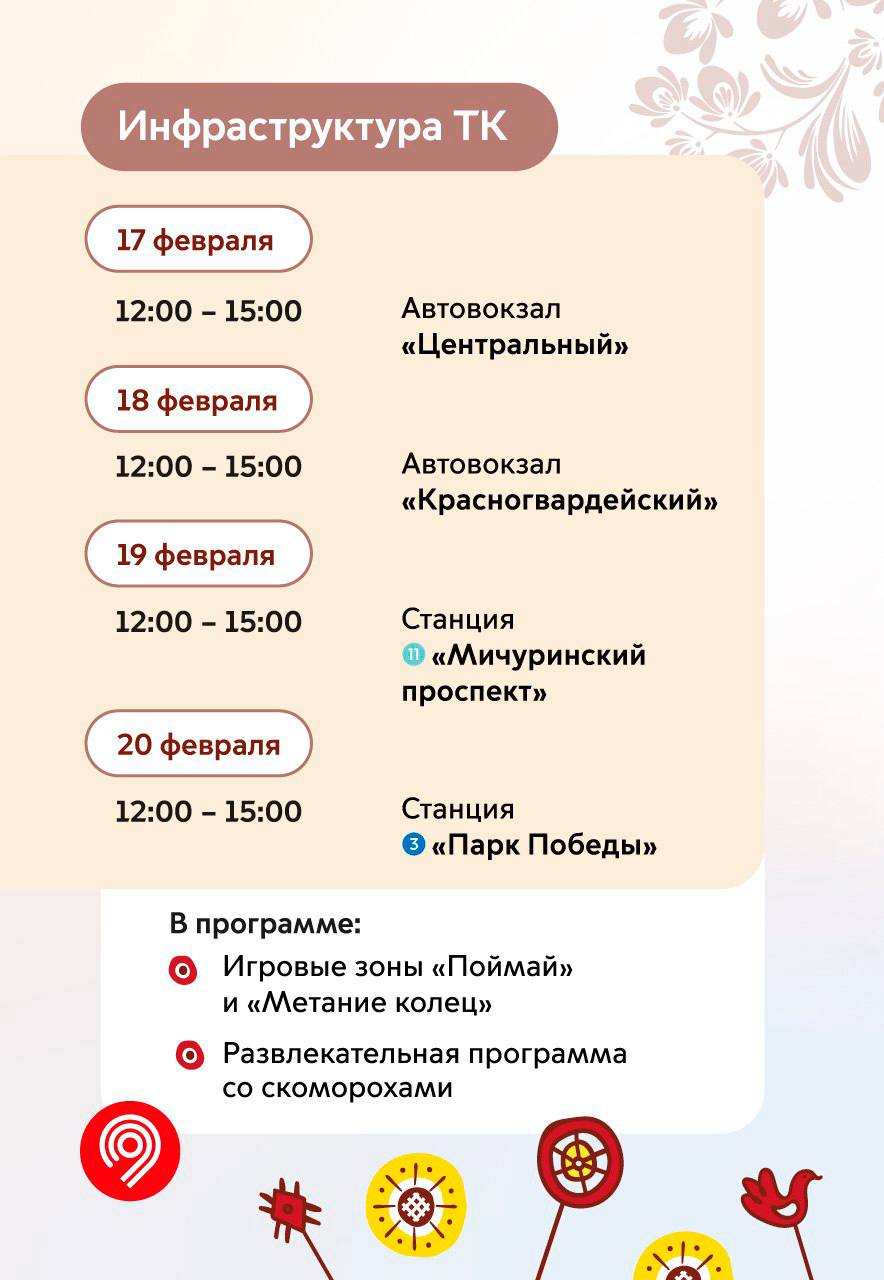 Инфраструктура ТК

17 февраля

12:00 – 15:00 Автовокзал «Центральный»

18 февраля

12:00 – 15:00 Автовокзал «Красногвардейский»

19 февраля

12:00 – 15:00 Станция 11 «Мичуринский проспект»

20 февраля

12:00 – 15:00 Станция 3 «Парк Победы»

В программе:

Игровые зоны «Поймай» и «Метание колец»

Развлекательная программа со скоморохами